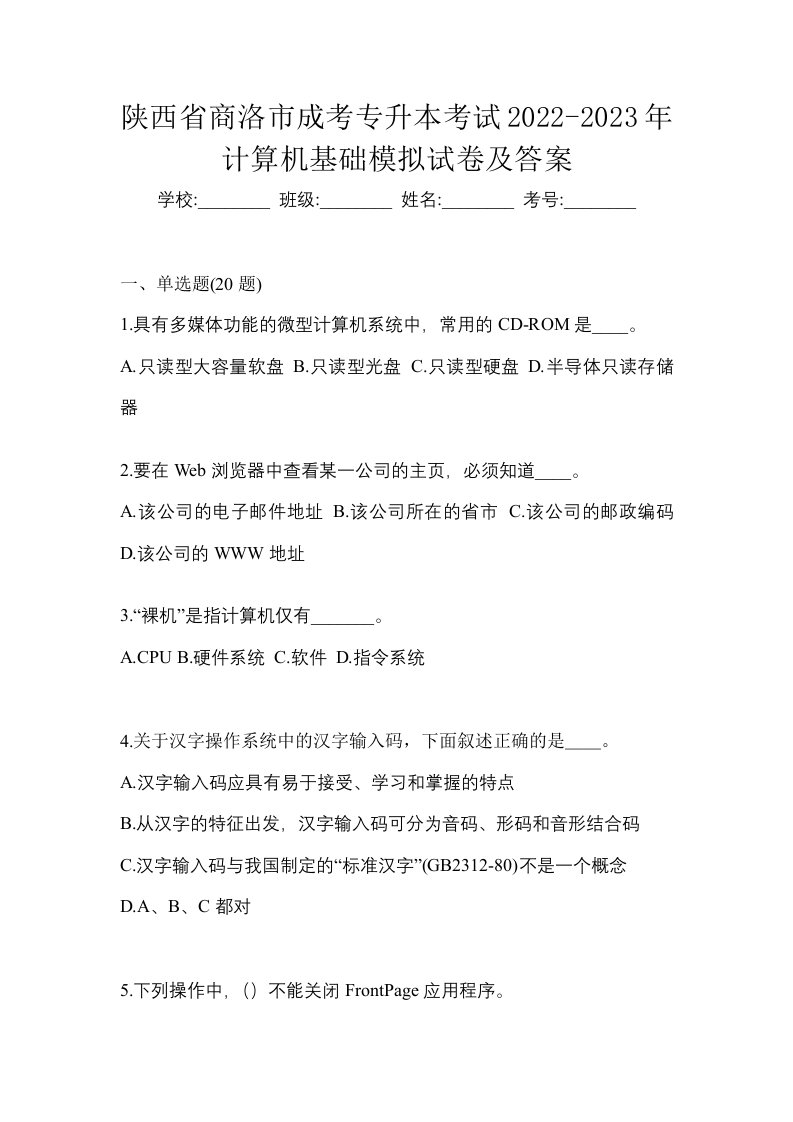 陕西省商洛市成考专升本考试2022-2023年计算机基础模拟试卷及答案

学校:________ 班级:________ 姓名:________ 考号:________

一、单选题(20 题)

1.具有多媒体功能的微型计算机系统中，常用的 CD-ROM 是____。

A.只读型大容量软盘 B.只读型光盘 C.只读型硬盘 D.半导体只读存储器

2.要在 Web 浏览器中查看某一公司的主页，必须知道____。

A.该公司的电子邮件地址 B.该公司所在的省市 C.该公司的邮政编码 D.该公司的 WWW 地址

3.“裸机”是指计算机仅有_______。

A.CPU B.硬件系统 C.软件 D.指令系统

4.关于汉字操作系统中的汉字输入码，下面叙述正确的是____。

A.汉字输入码应具有易于接受、学习和掌握的特点

B.从汉字的特征出发，汉字输入码可分为音码、形码和音形结合码

C.汉字输入码与我国制定的“标准汉字”(GB2312-80)不是一个概念

D.A、B、C 都对

5.下列操作中，（）不能关闭 FrontPage 应用程序。